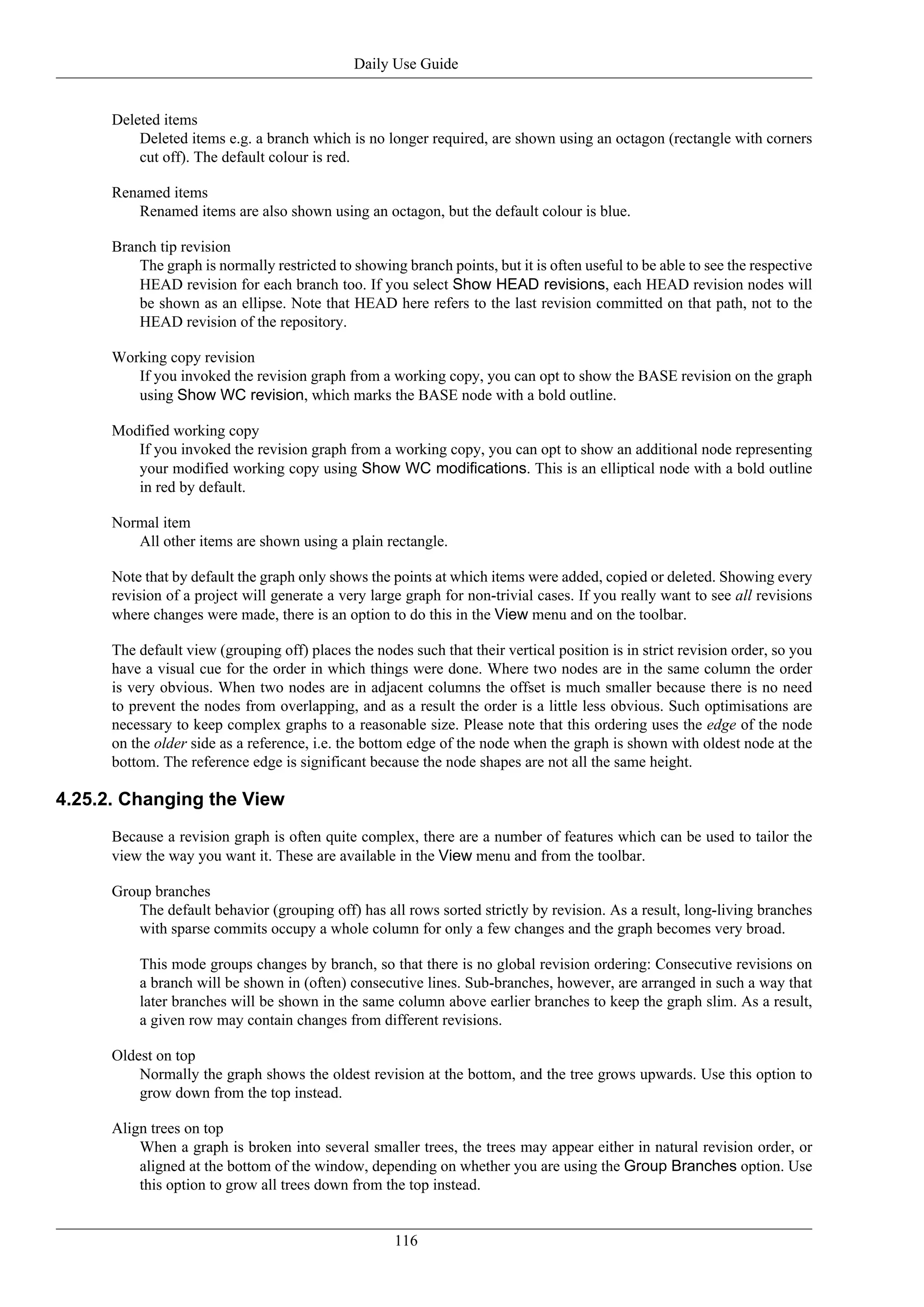 Daily Use Guide

Deleted items
Deleted items e.g. a branch which is no longer required, are shown using an octagon (rectangle with corners cut off). The default colour is red.

Renamed items
Renamed items are also shown using an octagon, but the default colour is blue.

Branch tip revision
The graph is normally restricted to showing branch points, but it is often useful to be able to see the respective HEAD revision for each branch too. If you select Show HEAD revisions, each HEAD revision nodes will be shown as an ellipse. Note that HEAD here refers to the last revision committed on that path, not to the HEAD revision of the repository.

Working copy revision
If you invoked the revision graph from a working copy, you can opt to show the BASE revision on the graph using Show WC revision, which marks the BASE node with a bold outline.

Modified working copy
If you invoked the revision graph from a working copy, you can opt to show an additional node representing your modified working copy using Show WC modifications. This is an elliptical node with a bold outline in red by default.

Normal item
All other items are shown using a plain rectangle.

Note that by default the graph only shows the points at which items were added, copied or deleted. Showing every revision of a project will generate a very large graph for non-trivial cases. If you really want to see all revisions where changes were made, there is an option to do this in the View menu and on the toolbar.

The default view (grouping off) places the nodes such that their vertical position is in strict revision order, so you have a visual cue for the order in which things were done. Where two nodes are in the same column the order is very obvious. When two nodes are in adjacent columns the offset is much smaller because there is no need to prevent the nodes from overlapping, and as a result the order is a little less obvious. Such optimisations are necessary to keep complex graphs to a reasonable size. Please note that this ordering uses the edge of the node on the older side as a reference, i.e. the bottom edge of the node when the graph is shown with oldest node at the bottom. The reference edge is significant because the node shapes are not all the same height.

4.25.2. Changing the View

Because a revision graph is often quite complex, there are a number of features which can be used to tailor the view the way you want it. These are available in the View menu and from the toolbar.

Group branches
The default behavior (grouping off) has all rows sorted strictly by revision. As a result, long-living branches with sparse commits occupy a whole column for only a few changes and the graph becomes very broad.

This mode groups changes by branch, so that there is no global revision ordering: Consecutive revisions on a branch will be shown in (often) consecutive lines. Sub-branches, however, are arranged in such a way that later branches will be shown in the same column above earlier branches to keep the graph slim. As a result, a given row may contain changes from different revisions.

Oldest on top
Normally the graph shows the oldest revision at the bottom, and the tree grows upwards. Use this option to grow down from the top instead.

Align trees on top
When a graph is broken into several smaller trees, the trees may appear either in natural revision order, or aligned at the bottom of the window, depending on whether you are using the Group Branches option. Use this option to grow all trees down from the top instead.

116